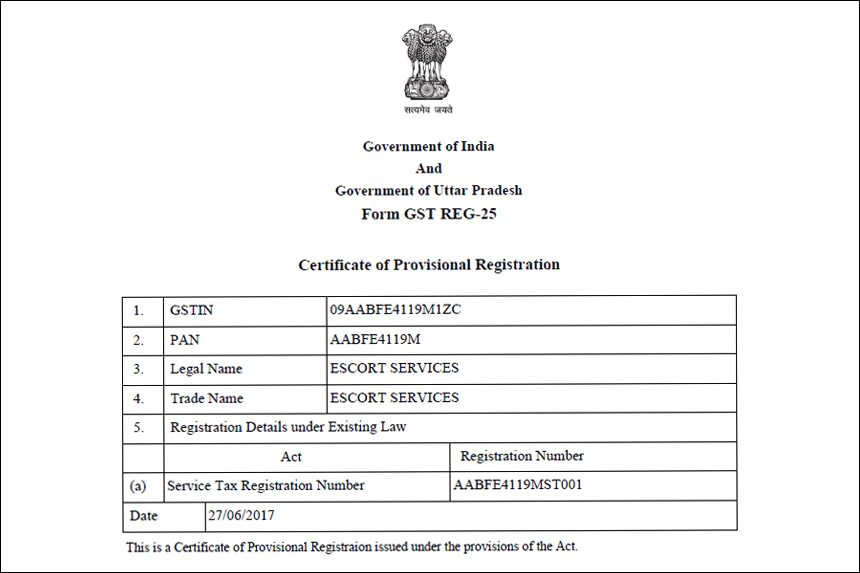 सत्यमेव जयते

Government of India
And
Government of Uttar Pradesh
Form GST REG-25

Certificate of Provisional Registration

| 1. | GSTIN | 09AABFE4119M1ZC |
|---|---|---|
| 2. | PAN | AABFE4119M |
| 3. | Legal Name | ESCORT SERVICES |
| 4. | Trade Name | ESCORT SERVICES |
| 5. | Registration Details under Existing Law | |
| | Act | Registration Number |
| (a) | Service Tax Registration Number | AABFE4119MST001 |
| Date | 27/06/2017 | |

This is a Certificate of Provisional Registraion issued under the provisions of the Act.